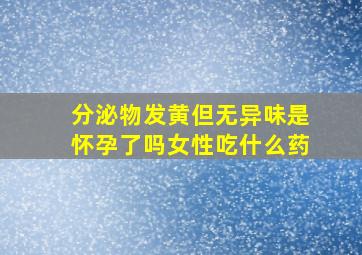 分泌物发黄但无异味是怀孕了吗女性吃什么药